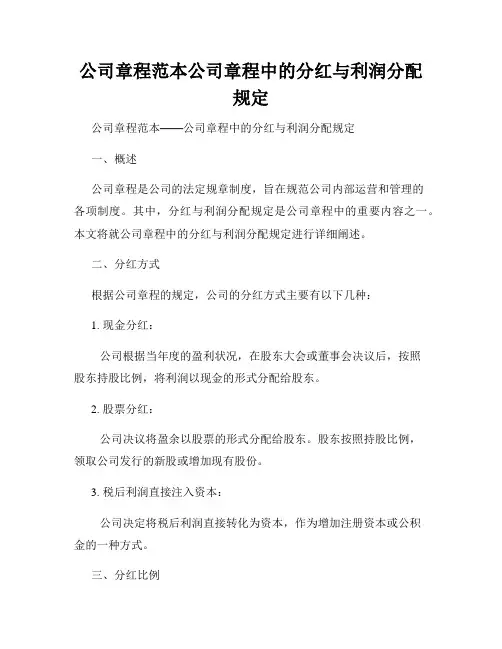 公司章程范本公司章程中的分红与利润分配规定

公司章程范本——公司章程中的分红与利润分配规定

一、概述

公司章程是公司的法定规章制度，旨在规范公司内部运营和管理的各项制度。其中，分红与利润分配规定是公司章程中的重要内容之一。本文将就公司章程中的分红与利润分配规定进行详细阐述。

二、分红方式

根据公司章程的规定，公司的分红方式主要有以下几种：

1. 现金分红：

公司根据当年度的盈利状况，在股东大会或董事会决议后，按照股东持股比例，将利润以现金的形式分配给股东。

2. 股票分红：

公司决议将盈余以股票的形式分配给股东。股东按照持股比例，领取公司发行的新股或增加现有股份。

3. 税后利润直接注入资本：

公司决定将税后利润直接转化为资本，作为增加注册资本或公积金的一种方式。

三、分红比例